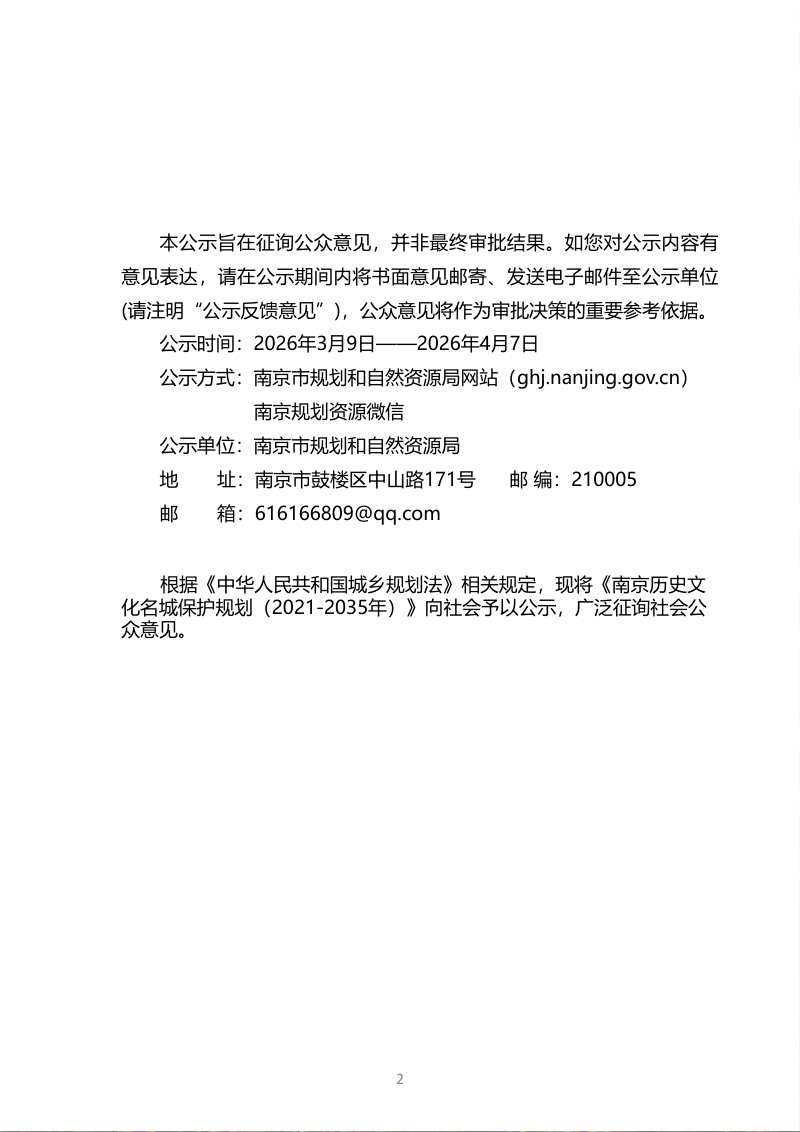 本公示旨在征询公众意见，并非最终审批结果。如您对公示内容有意见表达，请在公示期间内将书面意见邮寄、发送电子邮件至公示单位(请注明“公示反馈意见”)，公众意见将作为审批决策的重要参考依据。

公示时间：2026年3月9日——2026年4月7日

公示方式：南京市规划和自然资源局网站（ghj.nanjing.gov.cn）
南京规划资源微信

公示单位：南京市规划和自然资源局

地　　址：南京市鼓楼区中山路171号　　邮 编：210005

邮　　箱：616166809@qq.com

根据《中华人民共和国城乡规划法》相关规定，现将《南京历史文化名城保护规划（2021-2035年）》向社会予以公示，广泛征询社会公众意见。

2